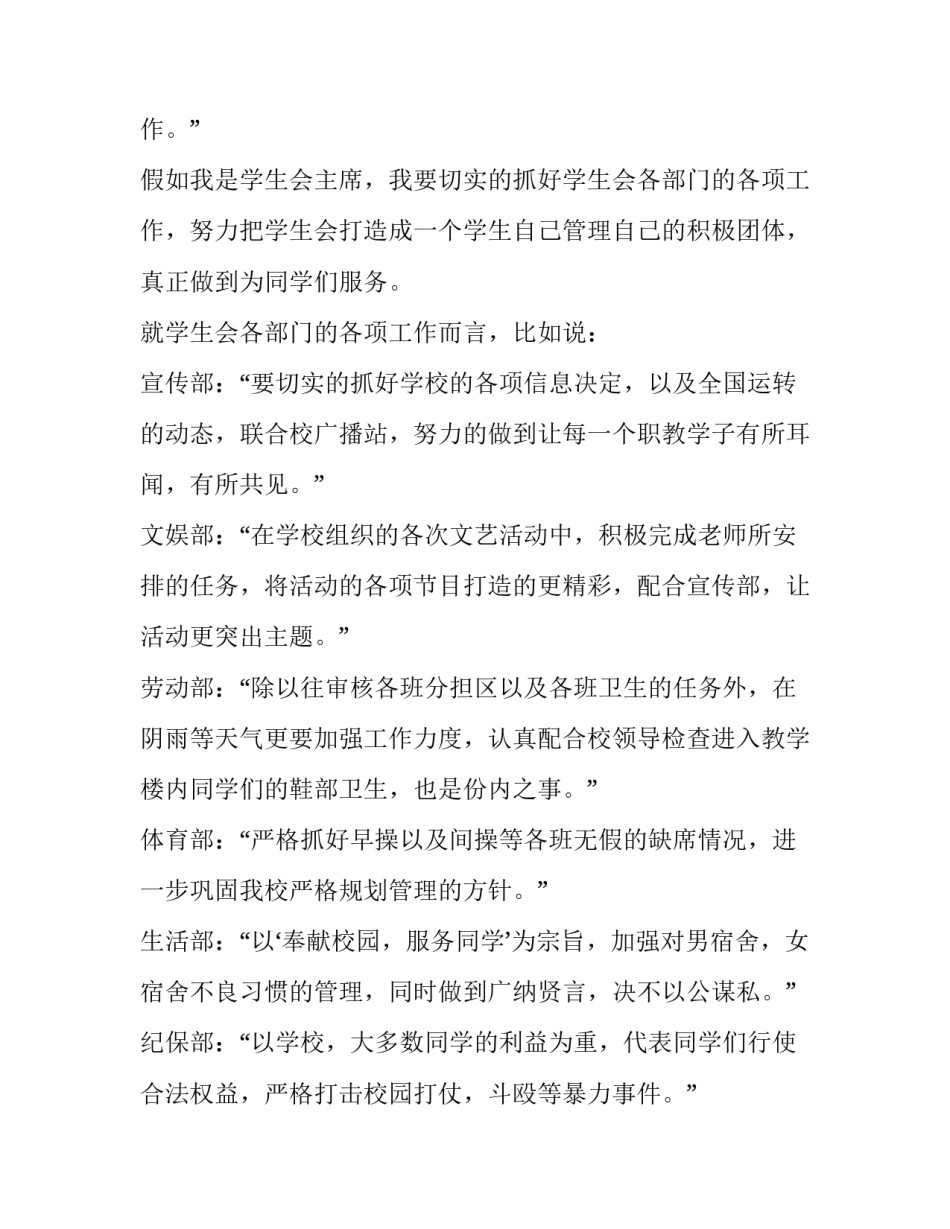 作。”

假如我是学生会主席，我要切实的抓好学生会各部门的各项工作，努力把学生会打造成一个学生自己管理自己的积极团体，真正做到为同学们服务。

就学生会各部门的各项工作而言，比如说：

宣传部：“要切实的抓好学校的各项信息决定，以及全国运转的动态，联合校广播站，努力的做到让每一个职教学子有所耳闻，有所共见。”

文娱部：“在学校组织的各次文艺活动中，积极完成老师所安排的任务，将活动的各项节目打造的更精彩，配合宣传部，让活动更突出主题。”

劳动部：“除以往审核各班分担区以及各班卫生的任务外，在阴雨等天气更要加强工作力度，认真配合校领导检查进入教学楼内同学们的鞋部卫生，也是份内之事。”

体育部：“严格抓好早操以及间操等各班无假的缺席情况，进一步巩固我校严格规划管理的方针。”

生活部：“以‘奉献校园，服务同学’为宗旨，加强对男宿舍，女宿舍不良习惯的管理，同时做到广纳贤言，决不以公谋私。”

纪保部：“以学校，大多数同学的利益为重，代表同学们行使合法权益，严格打击校园打仗，斗殴等暴力事件。”